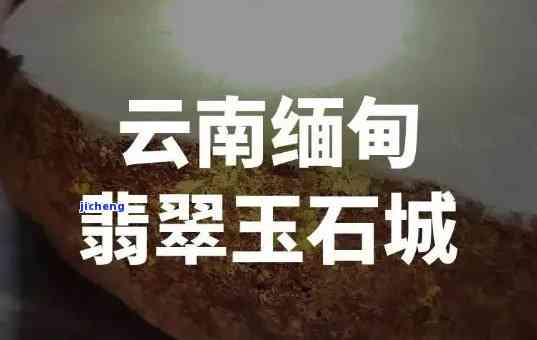 云南缅甸
jicheng
翡翠玉石城